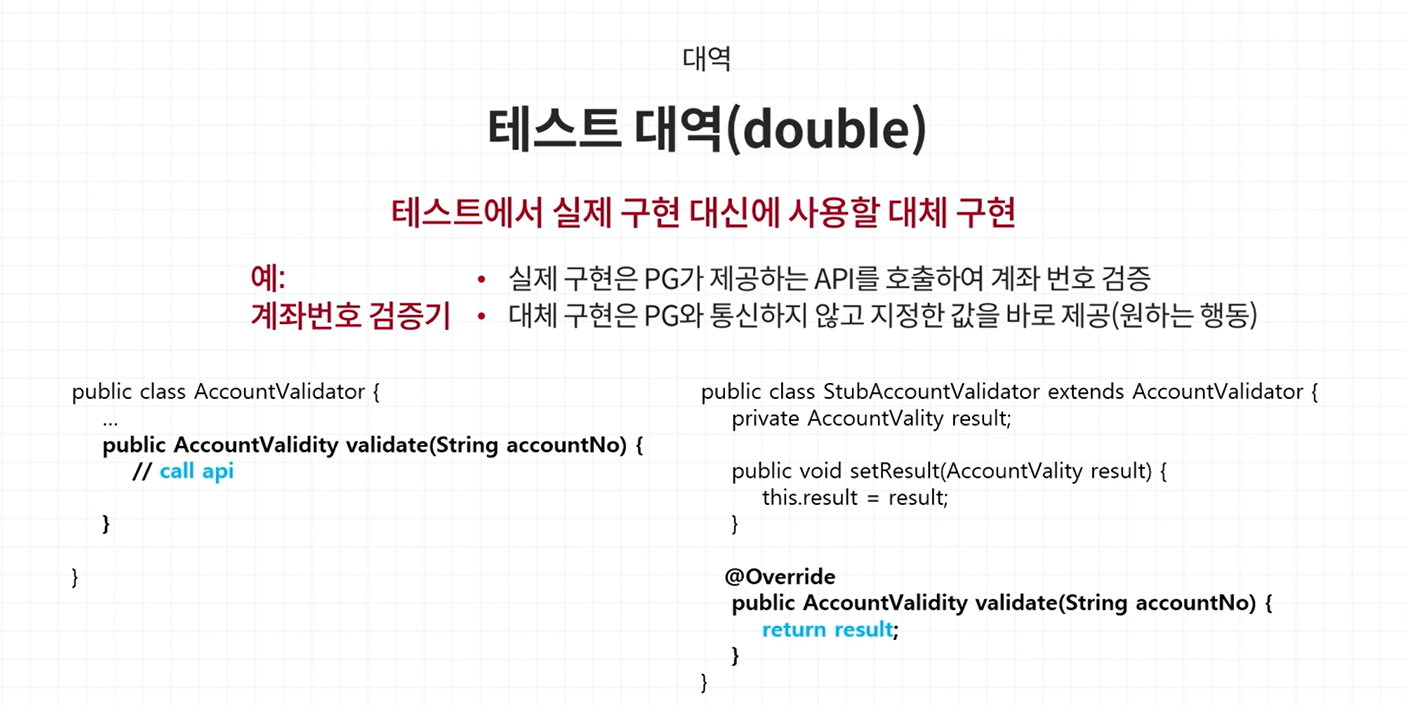 대역

테스트 대역(double)

테스트에서 실제 구현 대신에 사용할 대체 구현

예:
계좌번호 검증기

• 실제 구현은 PG가 제공하는 API를 호출하여 계좌 번호 검증
• 대체 구현은 PG와 통신하지 않고 지정한 값을 바로 제공(원하는 행동)

public class AccountValidator {
    ...
    public AccountValidity validate(String accountNo) {
        // call api

    }

}

public class StubAccountValidator extends AccountValidator {
    private AccountVality result;

    public void setResult(AccountVality result) {
        this.result = result;
    }

    @Override
    public AccountValidity validate(String accountNo) {
        return result;
    }
}